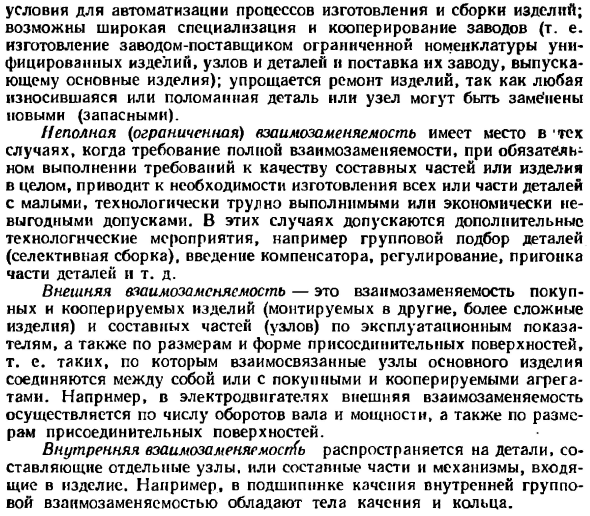 условия для автоматизации процессов изготовления и сборки изделий; возможны широкая специализация и кооперирование заводов (т. е. изготовление заводом-поставщиком ограниченной номенклатуры унифицированных изделий, узлов и деталей и поставка их заводу, выпускающему основные изделия); упрощается ремонт изделий, так как любая износившаяся или поломанная деталь или узел могут быть заменены новыми (запасными).

Неполная (ограниченная) взаимозаменяемость имеет место в тех случаях, когда требование полной взаимозаменяемости, при обязательном выполнении требований к качеству составных частей или изделия в целом, приводит к необходимости изготовления всех или части деталей с малыми, технологически трудно выполнимыми или экономически невыгодными допусками. В этих случаях допускаются дополнительные технологические мероприятия, например групповой подбор деталей (селективная сборка), введение компенсатора, регулирование, пригонка части деталей и т. д.

Внешняя взаимозаменяемость — это взаимозаменяемость покупных и кооперируемых изделий (монтируемых в другие, более сложные изделия) и составных частей (узлов) по эксплуатационным показателям, а также по размерам и форме присоединительных поверхностей, т. е. таких, по которым взаимосвязанные узлы основного изделия соединяются между собой или с покупными и кооперируемыми агрегатами. Например, в электродвигателях внешняя взаимозаменяемость осуществляется по числу оборотов вала и мощности, а также по размерам присоединительных поверхностей.

Внутренняя взаимозаменяемость распространяется на детали, составляющие отдельные узлы, или составные части и механизмы, входящие в изделие. Например, в подшипнике качения внутренней групповой взаимозаменяемостью обладают тела качения и кольца.